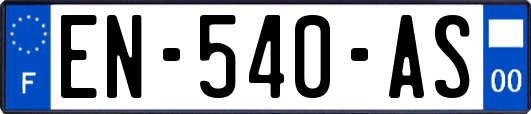 F
EN-540-AS
00